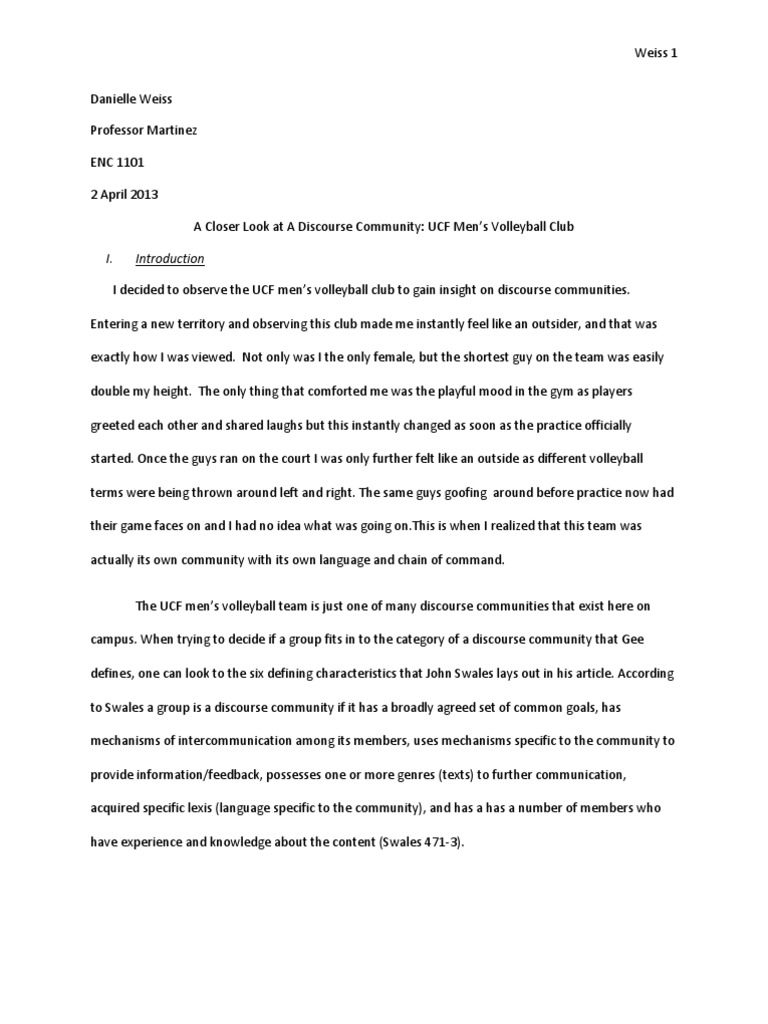 Weiss 1

Danielle Weiss

Professor Martinez

ENC 1101

2 April 2013

A Closer Look at A Discourse Community: UCF Men's Volleyball Club

I. Introduction

I decided to observe the UCF men's volleyball club to gain insight on discourse communities. Entering a new territory and observing this club made me instantly feel like an outsider, and that was exactly how I was viewed. Not only was I the only female, but the shortest guy on the team was easily double my height. The only thing that comforted me was the playful mood in the gym as players greeted each other and shared laughs but this instantly changed as soon as the practice officially started. Once the guys ran on the court I was only further felt like an outside as different volleyball terms were being thrown around left and right. The same guys goofing around before practice now had their game faces on and I had no idea what was going on.This is when I realized that this team was actually its own community with its own language and chain of command.

The UCF men's volleyball team is just one of many discourse communities that exist here on campus. When trying to decide if a group fits in to the category of a discourse community that Gee defines, one can look to the six defining characteristics that John Swales lays out in his article. According to Swales a group is a discourse community if it has a broadly agreed set of common goals, has mechanisms of intercommunication among its members, uses mechanisms specific to the community to provide information/feedback, possesses one or more genres (texts) to further communication, acquired specific lexis (language specific to the community), and has a has a number of members who have experience and knowledge about the content (Swales 471-3).